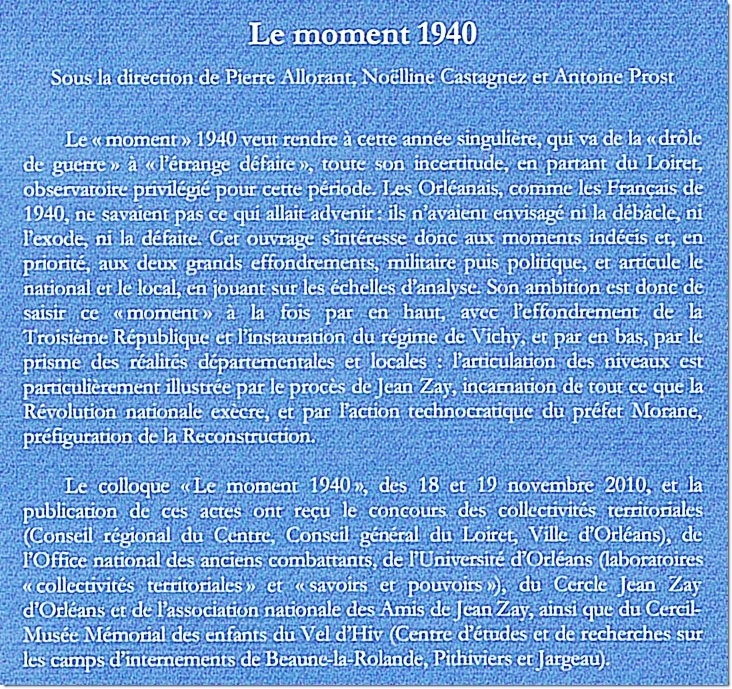 Le moment 1940

Sous la direction de Pierre Allorant, Noëlline Castagnez et Antoine Prost

Le « moment » 1940 veut rendre à cette année singulière, qui va de la « drôle de guerre » à « l'étrange défaite », toute son incertitude, en partant du Loiret, observatoire privilégié pour cette période. Les Orléanais, comme les Français de 1940, ne savaient pas ce qui allait advenir : ils n'avaient envisagé ni la débâcle, ni l'exode, ni la défaite. Cet ouvrage s'intéresse donc aux moments indécis et, en priorité, aux deux grands effondrements, militaire puis politique, et articule le national et le local, en jouant sur les échelles d'analyse. Son ambition est donc de saisir ce « moment » à la fois par en haut, avec l'effondrement de la Troisième République et l'instauration du régime de Vichy, et par en bas, par le prisme des réalités départementales et locales : l'articulation des niveaux est particulièrement illustrée par le procès de Jean Zay, incarnation de tout ce que la Révolution nationale exècre, et par l'action technocratique du préfet Morane, préfiguration de la Reconstruction.

Le colloque « Le moment 1940 », des 18 et 19 novembre 2010, et la publication de ces actes ont reçu le concours des collectivités territoriales (Conseil régional du Centre, Conseil général du Loiret, Ville d'Orléans), de l'Office national des anciens combattants, de l'Université d'Orléans (laboratoires « collectivités territoriales » et « savoirs et pouvoirs »), du Cercle Jean Zay d'Orléans et de l'association nationale des Amis de Jean Zay, ainsi que du Cercil-Musée Mémorial des enfants du Vel d'Hiv (Centre d'études et de recherches sur les camps d'internements de Beaune-la-Rolande, Pithiviers et Jargeau).